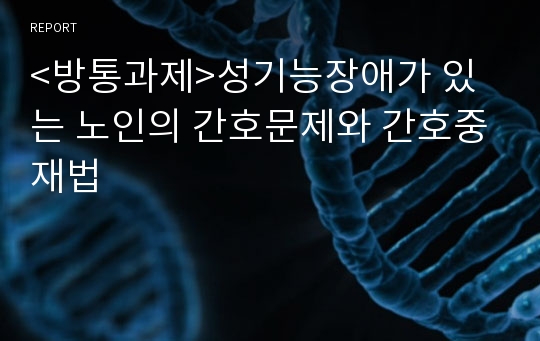 REPORT

<방통과제>성기능장애가 있는 노인의 간호문제와 간호중재법